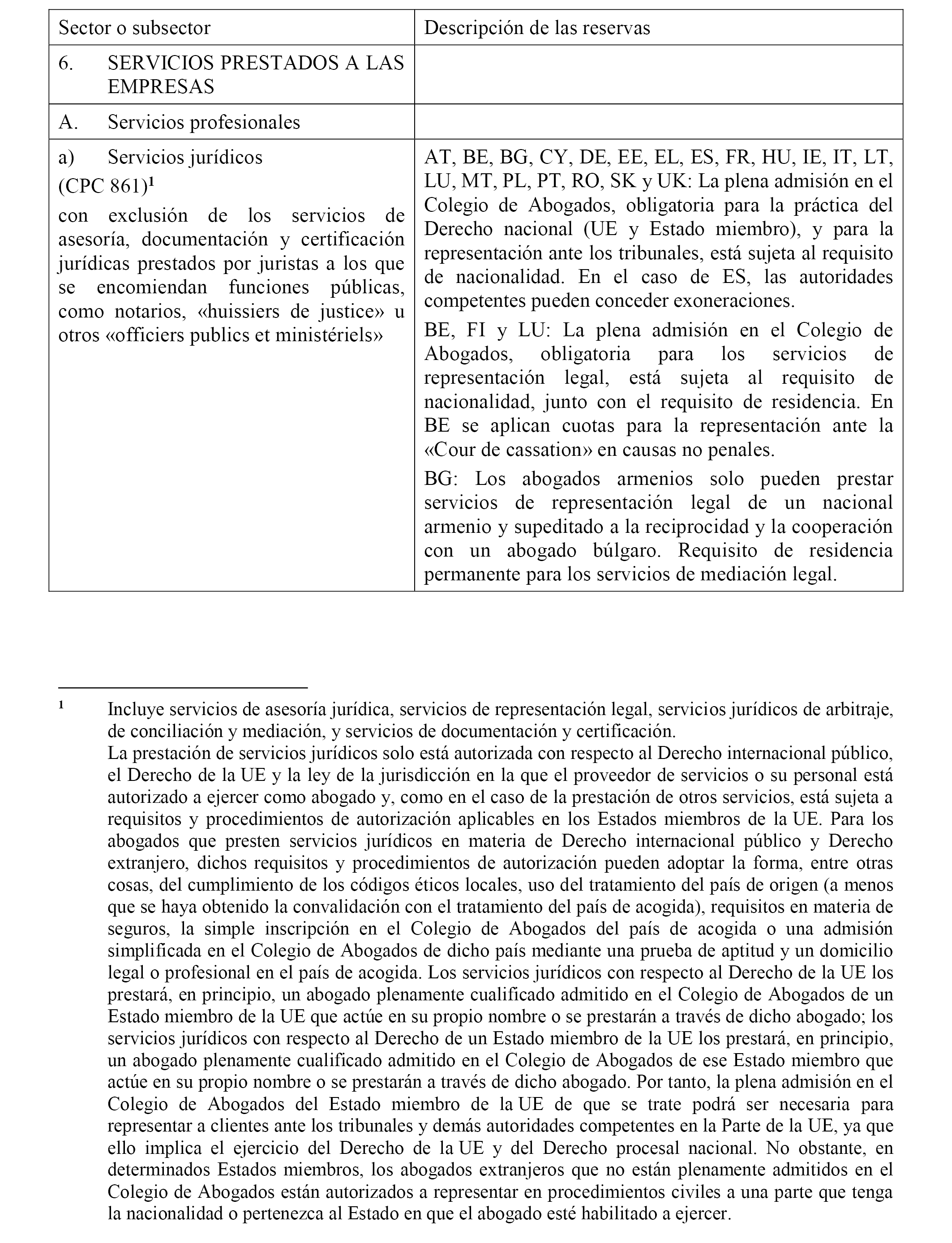 | Sector o subsector | Descripción de las reservas |
|---|---|
| 6. SERVICIOS PRESTADOS A LAS EMPRESAS | |
| A. Servicios profesionales | |
| a) Servicios jurídicos (CPC 861)$^1$ con exclusión de los servicios de asesoría, documentación y certificación jurídicas prestados por juristas a los que se encomiendan funciones públicas, como notarios, «huissiers de justice» u otros «officiers publics et ministériels» | AT, BE, BG, CY, DE, EE, EL, ES, FR, HU, IE, IT, LT, LU, MT, PL, PT, RO, SK y UK: La plena admisión en el Colegio de Abogados, obligatoria para la práctica del Derecho nacional (UE y Estado miembro), y para la representación ante los tribunales, está sujeta al requisito de nacionalidad. En el caso de ES, las autoridades competentes pueden conceder exoneraciones. BE, FI y LU: La plena admisión en el Colegio de Abogados, obligatoria para los servicios de representación legal, está sujeta al requisito de nacionalidad, junto con el requisito de residencia. En BE se aplican cuotas para la representación ante la «Cour de cassation» en causas no penales. BG: Los abogados armenios solo pueden prestar servicios de representación legal de un nacional armenio y supeditado a la reciprocidad y la cooperación con un abogado búlgaro. Requisito de residencia permanente para los servicios de mediación legal. |

$^1$ Incluye servicios de asesoría jurídica, servicios de representación legal, servicios jurídicos de arbitraje, de conciliación y mediación, y servicios de documentación y certificación.
La prestación de servicios jurídicos solo está autorizada con respecto al Derecho internacional público, el Derecho de la UE y la ley de la jurisdicción en la que el proveedor de servicios o su personal está autorizado a ejercer como abogado y, como en el caso de la prestación de otros servicios, está sujeta a requisitos y procedimientos de autorización aplicables en los Estados miembros de la UE. Para los abogados que presten servicios jurídicos en materia de Derecho internacional público y Derecho extranjero, dichos requisitos y procedimientos de autorización pueden adoptar la forma, entre otras cosas, del cumplimiento de los códigos éticos locales, uso del tratamiento del país de origen (a menos que se haya obtenido la convalidación con el tratamiento del país de acogida), requisitos en materia de seguros, la simple inscripción en el Colegio de Abogados del país de acogida o una admisión simplificada en el Colegio de Abogados de dicho país mediante una prueba de aptitud y un domicilio legal o profesional en el país de acogida. Los servicios jurídicos con respecto al Derecho de la UE los prestará, en principio, un abogado plenamente cualificado admitido en el Colegio de Abogados de un Estado miembro de la UE que actúe en su propio nombre o se prestarán a través de dicho abogado; los servicios jurídicos con respecto al Derecho de un Estado miembro de la UE los prestará, en principio, un abogado plenamente cualificado admitido en el Colegio de Abogados de ese Estado miembro que actúe en su propio nombre o se prestarán a través de dicho abogado. Por tanto, la plena admisión en el Colegio de Abogados del Estado miembro de la UE de que se trate podrá ser necesaria para representar a clientes ante los tribunales y demás autoridades competentes en la Parte de la UE, ya que ello implica el ejercicio del Derecho de la UE y del Derecho procesal nacional. No obstante, en determinados Estados miembros, los abogados extranjeros que no están plenamente admitidos en el Colegio de Abogados están autorizados a representar en procedimientos civiles a una parte que tenga la nacionalidad o pertenezca al Estado en que el abogado esté habilitado a ejercer.